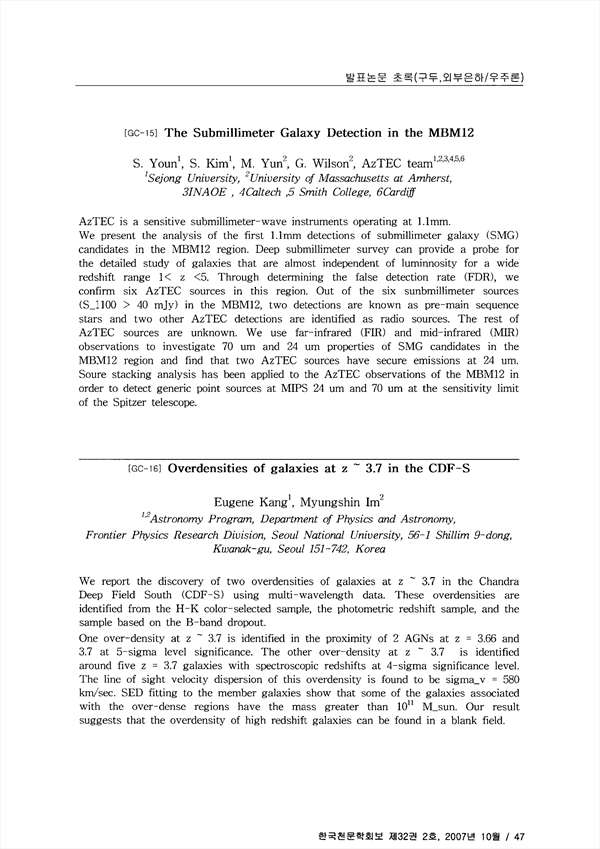 발표논문 초록(구두,외부은하/우주론)

[GC-15] The Submillimeter Galaxy Detection in the MBM12

S. Youn$^1$, S. Kim$^1$, M. Yun$^2$, G. Wilson$^2$, AzTEC team$^{1,2,3,4,5,6}$
$^1$Sejong University, $^2$University of Massachusetts at Amherst, 3INAOE , 4Caltech ,5 Smith College, 6Cardiff

AzTEC is a sensitive submillimeter-wave instruments operating at 1.1mm.
We present the analysis of the first 1.1mm detections of submillimeter galaxy (SMG) candidates in the MBM12 region. Deep submillimeter survey can provide a probe for the detailed study of galaxies that are almost independent of luminnosity for a wide redshift range 1< z <5. Through determining the false detection rate (FDR), we confirm six AzTEC sources in this region. Out of the six sunbmillimeter sources (S_1100 > 40 mJy) in the MBM12, two detections are known as pre-main sequence stars and two other AzTEC detections are identified as radio sources. The rest of AzTEC sources are unknown. We use far-infrared (FIR) and mid-infrared (MIR) observations to investigate 70 um and 24 um properties of SMG candidates in the MBM12 region and find that two AzTEC sources have secure emissions at 24 um. Soure stacking analysis has been applied to the AzTEC observations of the MBM12 in order to detect generic point sources at MIPS 24 um and 70 um at the sensitivity limit of the Spitzer telescope.

[GC-16] Overdensities of galaxies at z ~ 3.7 in the CDF-S

Eugene Kang$^1$, Myungshin Im$^2$
$^{1,2}$Astronomy Program, Department of Physics and Astronomy, Frontier Physics Research Division, Seoul National University, 56-1 Shillim 9-dong, Kwanak-gu, Seoul 151-742, Korea

We report the discovery of two overdensities of galaxies at z ~ 3.7 in the Chandra Deep Field South (CDF-S) using multi-wavelength data. These overdensities are identified from the H-K color-selected sample, the photometric redshift sample, and the sample based on the B-band dropout.
One over-density at z ~ 3.7 is identified in the proximity of 2 AGNs at z = 3.66 and 3.7 at 5-sigma level significance. The other over-density at z ~ 3.7 is identified around five z = 3.7 galaxies with spectroscopic redshifts at 4-sigma significance level. The line of sight velocity dispersion of this overdensity is found to be sigma_v = 580 km/sec. SED fitting to the member galaxies show that some of the galaxies associated with the over-dense regions have the mass greater than $10^{11}$ M_sun. Our result suggests that the overdensity of high redshift galaxies can be found in a blank field.

한국천문학회보 제32권 2호, 2007년 10월 / 47